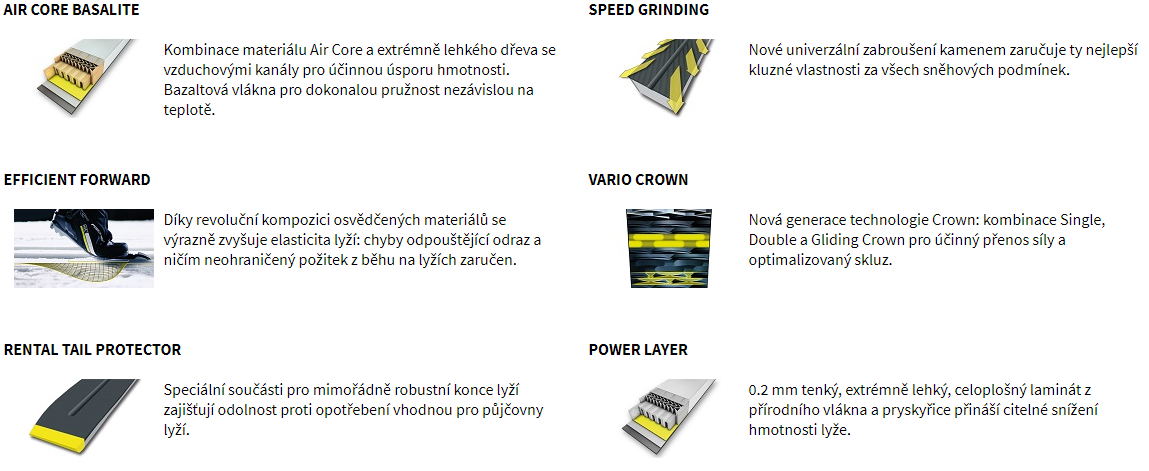 AIR CORE BASALITE

Kombinace materiálu Air Core a extrémně lehkého dřeva se vzduchovými kanály pro účinnou úsporu hmotnosti. Bazaltová vlákna pro dokonalou pružnost nezávislou na teplotě.

EFFICIENT FORWARD

Díky revoluční kompozici osvědčených materiálů se výrazně zvyšuje elasticita lyží: chyby odpouštějící odraz a ničím neohraničený požitek z běhu na lyžích zaručen.

RENTAL TAIL PROTECTOR

Speciální součásti pro mimořádně robustní konce lyží zajišťují odolnost proti opotřebení vhodnou pro půjčovny lyží.

SPEED GRINDING

Nové univerzální zabroušení kamenem zaručuje ty nejlepší kluzné vlastnosti za všech sněhových podmínek.

VARIO CROWN

Nová generace technologie Crown: kombinace Single, Double a Gliding Crown pro účinný přenos síly a optimalizovaný skluz.

POWER LAYER

0.2 mm tenký, extrémně lehký, celoplošný laminát z přírodního vlákna a pryskyřice přináší citelné snížení hmotnosti lyže.